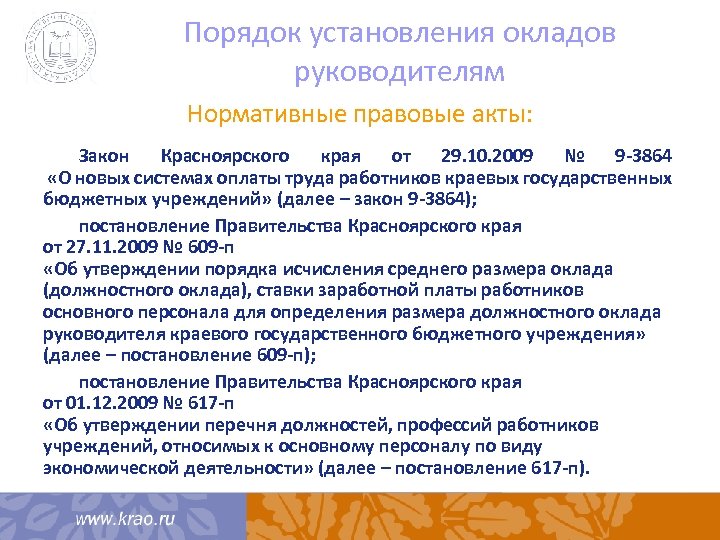 Порядок установления окладов руководителям

Нормативные правовые акты:

Закон Красноярского края от 29.10.2009 № 9-3864 «О новых системах оплаты труда работников краевых государственных бюджетных учреждений» (далее – закон 9-3864);

постановление Правительства Красноярского края от 27.11.2009 № 609-п «Об утверждении порядка исчисления среднего размера оклада (должностного оклада), ставки заработной платы работников основного персонала для определения размера должностного оклада руководителя краевого государственного бюджетного учреждения» (далее – постановление 609-п);

постановление Правительства Красноярского края от 01.12.2009 № 617-п «Об утверждении перечня должностей, профессий работников учреждений, относимых к основному персоналу по виду экономической деятельности» (далее – постановление 617-п).

www.krao.ru